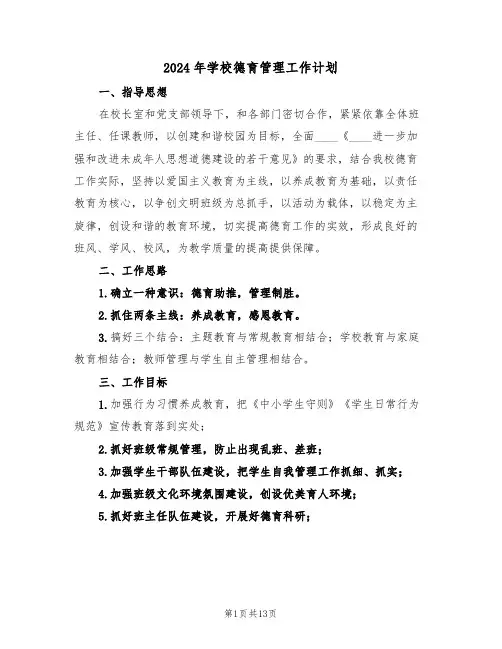 2024年学校德育管理工作计划

一、指导思想

在校长室和党支部领导下，和各部门密切合作，紧紧依靠全体班主任、任课教师，以创建和谐校园为目标，全面____《____进一步加强和改进未成年人思想道德建设的若干意见》的要求，结合我校德育工作实际，坚持以爱国主义教育为主线，以养成教育为基础，以责任教育为核心，以争创文明班级为总抓手，以活动为载体，以稳定为主旋律，创设和谐的教育环境，切实提高德育工作的实效，形成良好的班风、学风、校风，为教学质量的提高提供保障。

二、工作思路

1.确立一种意识：德育助推，管理制胜。

2.抓住两条主线：养成教育，感恩教育。

3.搞好三个结合：主题教育与常规教育相结合；学校教育与家庭教育相结合；教师管理与学生自主管理相结合。

三、工作目标

1.加强行为习惯养成教育，把《中小学生守则》《学生日常行为规范》宣传教育落到实处；

2.抓好班级常规管理，防止出现乱班、差班；

3.加强学生干部队伍建设，把学生自我管理工作抓细、抓实；

4.加强班级文化环境氛围建设，创设优美育人环境；

5.抓好班主任队伍建设，开展好德育科研；

第1页共13页